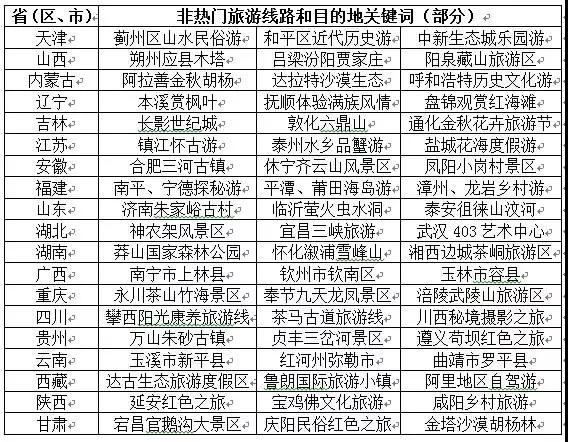 | 省（区、市） | 非热门旅游线路和目的地关键词（部分） | | |
|---|---|---|---|
| 天津 | 蓟州区山水民俗游 | 和平区近代历史游 | 中新生态城乐园游 |
| 山西 | 朔州应县木塔 | 吕梁汾阳贾家庄 | 阳泉藏山旅游区 |
| 内蒙古 | 阿拉善金秋胡杨 | 达拉特沙漠生态 | 呼和浩特历史文化游 |
| 辽宁 | 本溪赏枫叶 | 抚顺体验满族风情 | 盘锦观赏红海滩 |
| 吉林 | 长影世纪城 | 敦化六鼎山 | 通化金秋花卉旅游节 |
| 江苏 | 镇江怀古游 | 泰州水乡品蟹游 | 盐城花海度假游 |
| 安徽 | 合肥三河古镇 | 休宁齐云山风景区 | 凤阳小岗村景区 |
| 福建 | 南平、宁德探秘游 | 平潭、莆田海岛游 | 漳州、龙岩乡村游 |
| 山东 | 济南朱家峪古村 | 临沂萤火虫水洞 | 泰安徂徕山汶河 |
| 湖北 | 神农架风景区 | 宜昌三峡旅游 | 武汉 403 艺术中心 |
| 湖南 | 莽山国家森林公园 | 怀化溆浦雪峰山 | 湘西边城茶峒旅游区 |
| 广西 | 南宁市上林县 | 钦州市钦南区 | 玉林市容县 |
| 重庆 | 永川茶山竹海景区 | 奉节九天龙凤景区 | 涪陵武陵山旅游区 |
| 四川 | 攀西阳光康养旅游线 | 茶马古道旅游线 | 川西秘境摄影之旅 |
| 贵州 | 万山朱砂古镇 | 贞丰三岔河景区 | 遵义苟坝红色之旅 |
| 云南 | 玉溪市新平县 | 红河州弥勒市 | 曲靖市罗平县 |
| 西藏 | 达古生态旅游度假区 | 鲁朗国际旅游小镇 | 阿里地区自驾游 |
| 陕西 | 延安红色之旅 | 宝鸡佛文化旅游 | 咸阳乡村旅游 |
| 甘肃 | 宕昌官鹅沟大景区 | 庆阳民俗红色之旅 | 金塔沙漠胡杨林 |